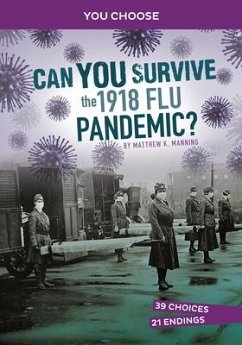 YOU CHOOSE

CAN YOU SURVIVE the 1918 FLU PANDEMIC?

BY MATTHEW K. MANNING

39 CHOICES
21 ENDINGS